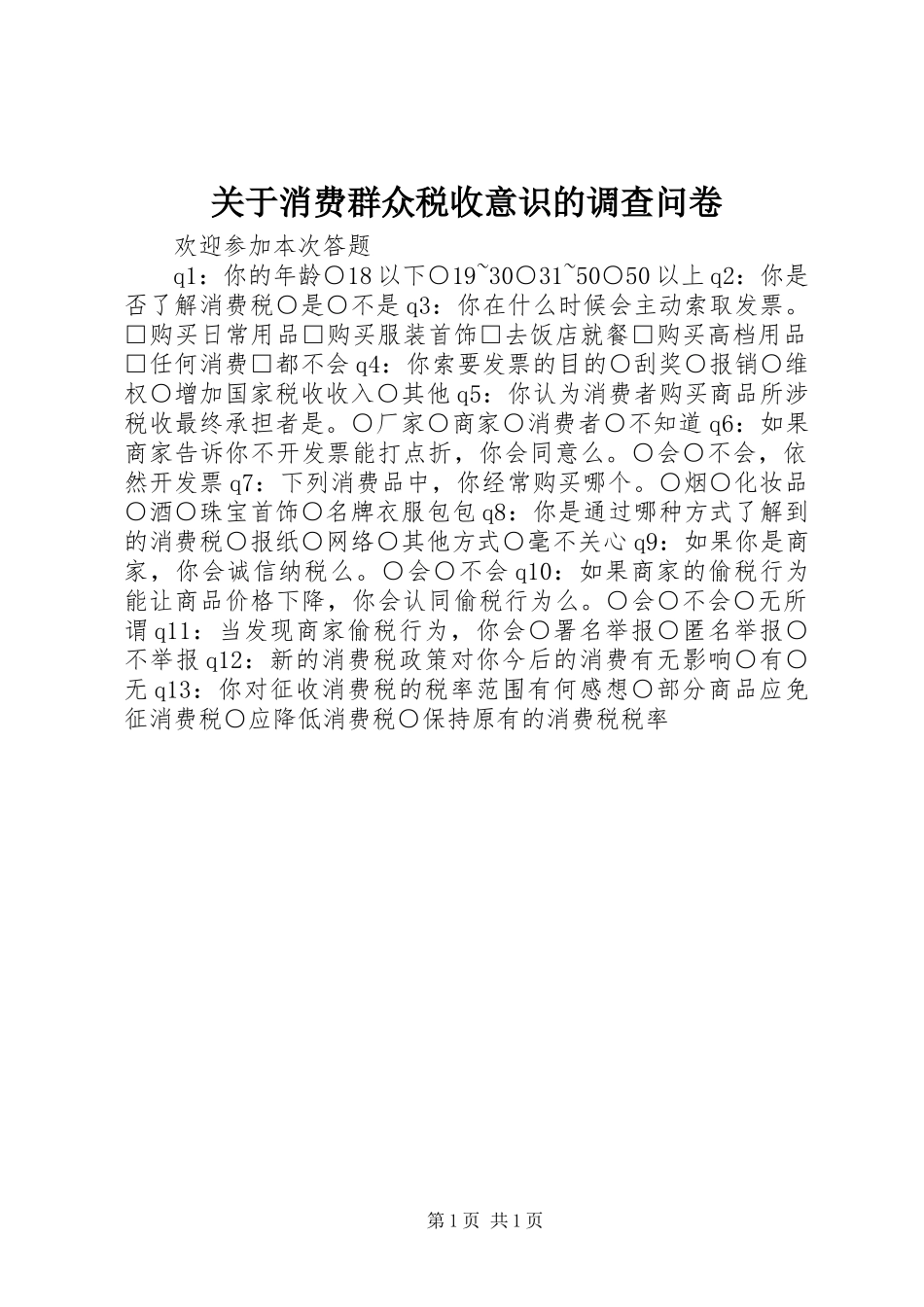 关于消费群众税收意识的调查问卷

欢迎参加本次答题

q1：你的年龄○18以下○19~30○31~50○50以上q2：你是否了解消费税○是○不是q3：你在什么时候会主动索取发票。□购买日常用品□购买服装首饰□去饭店就餐□购买高档用品□任何消费□都不会q4：你索要发票的目的○刮奖○报销○维权○增加国家税收收入○其他q5：你认为消费者购买商品所涉税收最终承担者是。○厂家○商家○消费者○不知道q6：如果商家告诉你不开发票能打点折，你会同意么。○会○不会，依然开发票q7：下列消费品中，你经常购买哪个。○烟○化妆品○酒○珠宝首饰○名牌衣服包包q8：你是通过哪种方式了解到的消费税○报纸○网络○其他方式○毫不关心q9：如果你是商家，你会诚信纳税么。○会○不会q10：如果商家的偷税行为能让商品价格下降，你会认同偷税行为么。○会○不会○无所谓q11：当发现商家偷税行为，你会○署名举报○匿名举报○不举报q12：新的消费税政策对你今后的消费有无影响○有○无q13：你对征收消费税的税率范围有何感想○部分商品应免征消费税○应降低消费税○保持原有的消费税税率

第1页 共1页